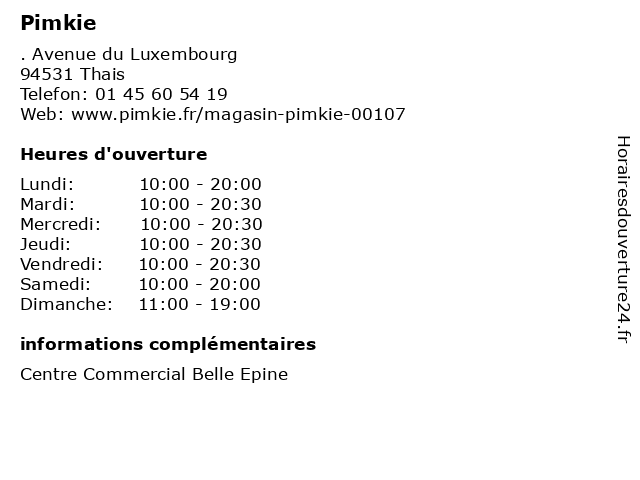 Pimkie

. Avenue du Luxembourg
94531 Thais
Telefon: 01 45 60 54 19
Web: www.pimkie.fr/magasin-pimkie-00107

Heures d'ouverture

| Lundi: | 10:00 - 20:00 |
|---|---|
| Mardi: | 10:00 - 20:30 |
| Mercredi: | 10:00 - 20:30 |
| Jeudi: | 10:00 - 20:30 |
| Vendredi: | 10:00 - 20:30 |
| Samedi: | 10:00 - 20:00 |
| Dimanche: | 11:00 - 19:00 |

informations complémentaires

Centre Commercial Belle Epine

Horairesdouverture24.fr